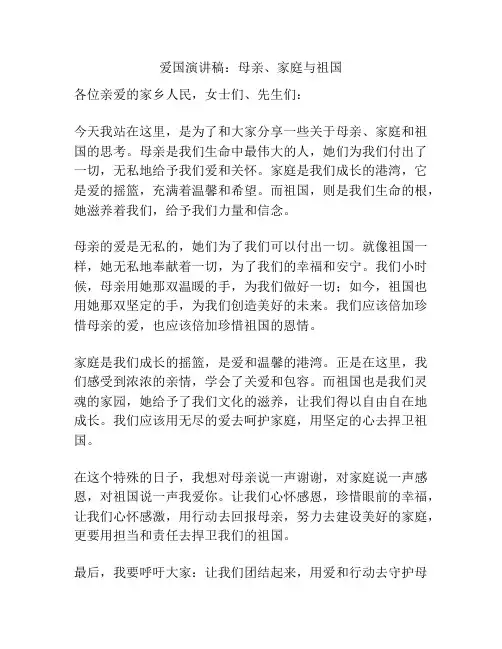 爱国演讲稿：母亲、家庭与祖国

各位亲爱的家乡人民，女士们、先生们：

今天我站在这里，是为了和大家分享一些关于母亲、家庭和祖国的思考。母亲是我们生命中最伟大的人，她们为我们付出了一切，无私地给予我们爱和关怀。家庭是我们成长的港湾，它是爱的摇篮，充满着温馨和希望。而祖国，则是我们生命的根，她滋养着我们，给予我们力量和信念。

母亲的爱是无私的，她们为了我们可以付出一切。就像祖国一样，她无私地奉献着一切，为了我们的幸福和安宁。我们小时候，母亲用她那双温暖的手，为我们做好一切；如今，祖国也用她那双坚定的手，为我们创造美好的未来。我们应该倍加珍惜母亲的爱，也应该倍加珍惜祖国的恩情。

家庭是我们成长的摇篮，是爱和温馨的港湾。正是在这里，我们感受到浓浓的亲情，学会了关爱和包容。而祖国也是我们灵魂的家园，她给予了我们文化的滋养，让我们得以自由自在地成长。我们应该用无尽的爱去呵护家庭，用坚定的心去捍卫祖国。

在这个特殊的日子，我想对母亲说一声谢谢，对家庭说一声感恩，对祖国说一声我爱你。让我们心怀感恩，珍惜眼前的幸福，让我们心怀感激，用行动去回报母亲，努力去建设美好的家庭，更要用担当和责任去捍卫我们的祖国。

最后，我要呼吁大家：让我们团结起来，用爱和行动去守护母